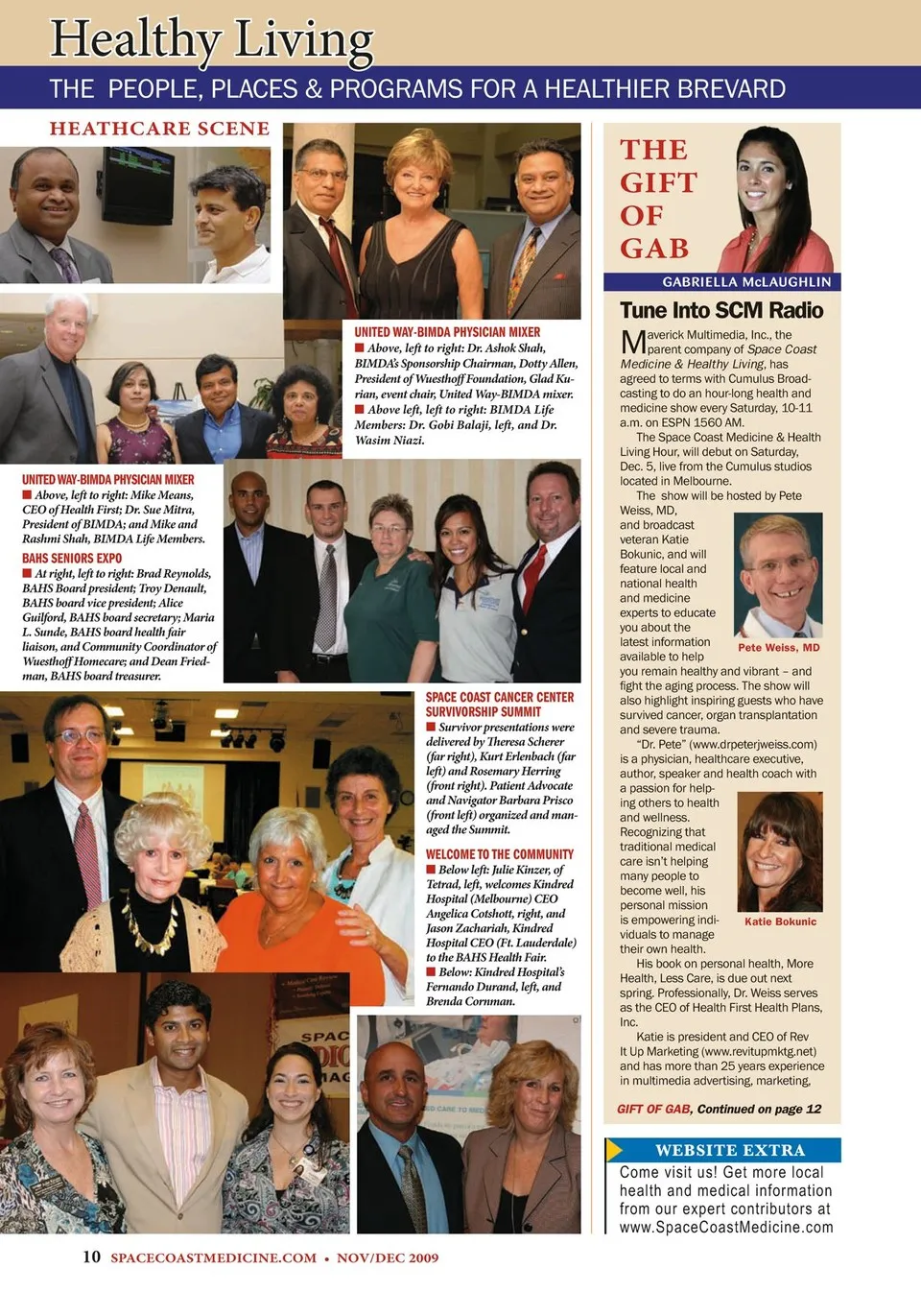 Healthy Living

THE PEOPLE, PLACES & PROGRAMS FOR A HEALTHIER BREVARD

HEATHCARE SCENE

UNITED WAY-BIMDA PHYSICIAN MIXER
■ Above, left to right: Dr. Ashok Shah, BIMDA's Sponsorship Chairman, Dotty Allen, President of Wuesthoff Foundation, Glad Kurian, event chair, United Way-BIMDA mixer. ■ Above left, left to right: BIMDA Life Members: Dr. Gobi Balaji, left, and Dr. Wasim Niazi.

UNITED WAY-BIMDA PHYSICIAN MIXER
■ Above, left to right: Mike Means, CEO of Health First; Dr. Sue Mitra, President of BIMDA; and Mike and Rashmi Shah, BIMDA Life Members.

BAHS SENIORS EXPO
■ At right, left to right: Brad Reynolds, BAHS Board president; Troy Denault, BAHS board vice president; Alice Guilford, BAHS board secretary; Maria L. Sunde, BAHS board health fair liaison, and Community Coordinator of Wuesthoff Homecare; and Dean Friedman, BAHS board treasurer.

SPACE COAST CANCER CENTER SURVIVORSHIP SUMMIT
■ Survivor presentations were delivered by Theresa Scherer (far right), Kurt Erlenbach (far left) and Rosemary Herring (front right). Patient Advocate and Navigator Barbara Prisco (front left) organized and managed the Summit.

WELCOME TO THE COMMUNITY
■ Below left: Julie Kinzer, of Tetrad, left, welcomes Kindred Hospital (Melbourne) CEO Angelica Cotshott, right, and Jason Zachariah, Kindred Hospital CEO (Ft. Lauderdale) to the BAHS Health Fair.
■ Below: Kindred Hospital's Fernando Durand, left, and Brenda Cornman.

THE GIFT OF GAB

GABRIELLA McLAUGHLIN

Tune Into SCM Radio

Maverick Multimedia, Inc., the parent company of Space Coast Medicine & Healthy Living, has agreed to terms with Cumulus Broadcasting to do an hour-long health and medicine show every Saturday, 10-11 a.m. on ESPN 1560 AM.

The Space Coast Medicine & Health Living Hour, will debut on Saturday, Dec. 5, live from the Cumulus studios located in Melbourne.

The show will be hosted by Pete Weiss, MD, and broadcast veteran Katie Bokunic, and will feature local and national health and medicine experts to educate you about the latest information available to help you remain healthy and vibrant – and fight the aging process. The show will also highlight inspiring guests who have survived cancer, organ transplantation and severe trauma.

Pete Weiss, MD

"Dr. Pete" (www.drpeterjweiss.com) is a physician, healthcare executive, author, speaker and health coach with a passion for helping others to health and wellness. Recognizing that traditional medical care isn't helping many people to become well, his personal mission is empowering individuals to manage their own health.

Katie Bokunic

His book on personal health, More Health, Less Care, is due out next spring. Professionally, Dr. Weiss serves as the CEO of Health First Health Plans, Inc.

Katie is president and CEO of Rev It Up Marketing (www.revitupmktg.net) and has more than 25 years experience in multimedia advertising, marketing,

GIFT OF GAB, Continued on page 12

WEBSITE EXTRA
Come visit us! Get more local health and medical information from our expert contributors at www.SpaceCoastMedicine.com

10 SPACECOASTMEDICINE.COM • NOV/DEC 2009